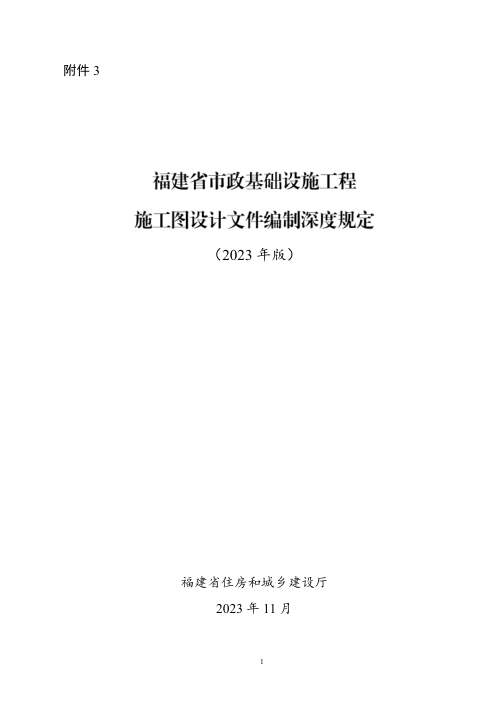 附件 3

福建省市政基础设施工程

施工图设计文件编制深度规定

（2023 年版）

福建省住房和城乡建设厅

2023 年 11 月

1